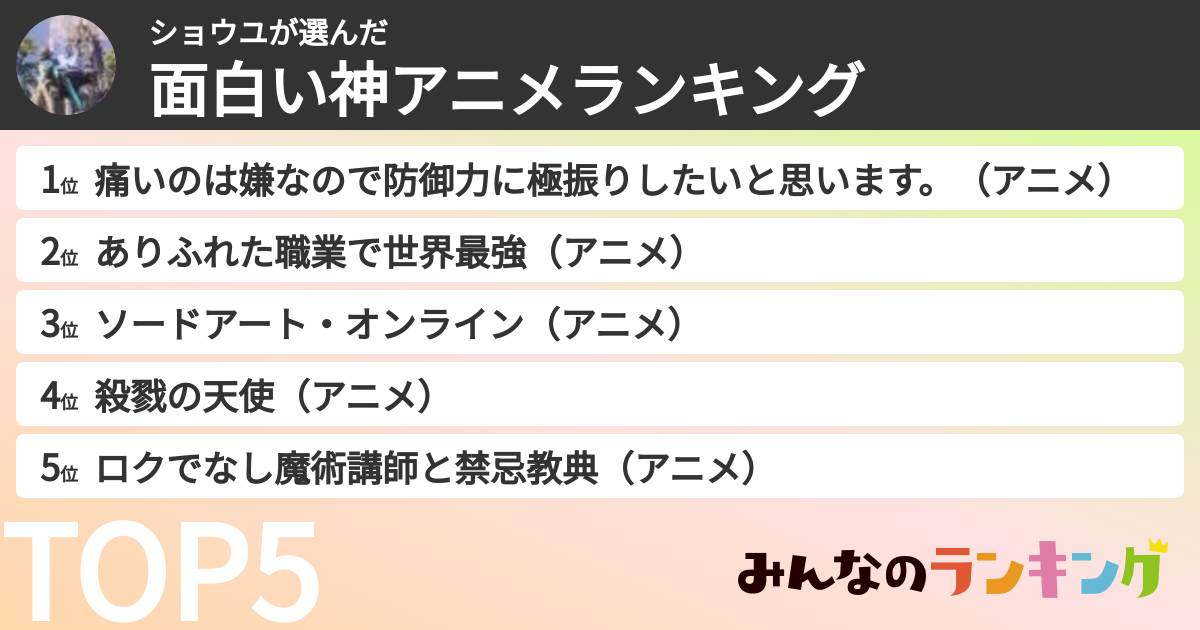 ショウユが選んだ
面白い神アニメランキング

1位 痛いのは嫌なので防御力に極振りしたいと思います。（アニメ）

2位 ありふれた職業で世界最強（アニメ）

3位 ソードアート・オンライン（アニメ）

4位 殺戮の天使（アニメ）

5位 ロクでなし魔術講師と禁忌教典（アニメ）

TOP5

みんなのランキング